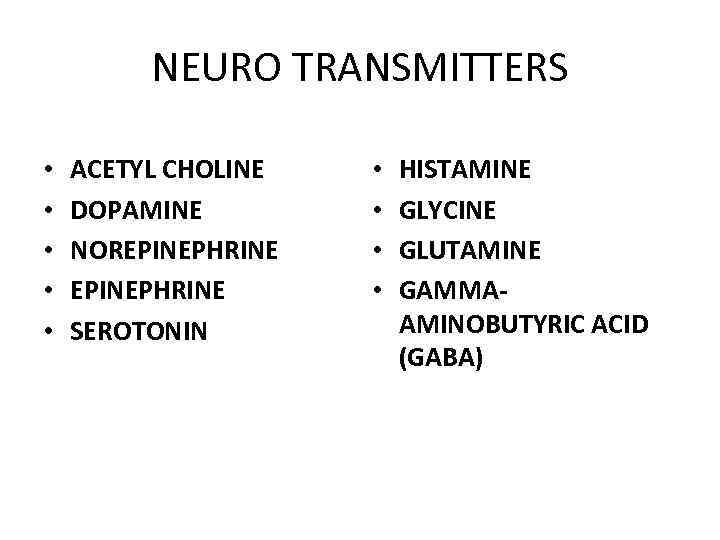 NEURO TRANSMITTERS

• ACETYL CHOLINE
• DOPAMINE
• NOREPINEPHRINE
• EPINEPHRINE
• SEROTONIN

• HISTAMINE
• GLYCINE
• GLUTAMINE
• GAMMA-AMINOBUTYRIC ACID (GABA)